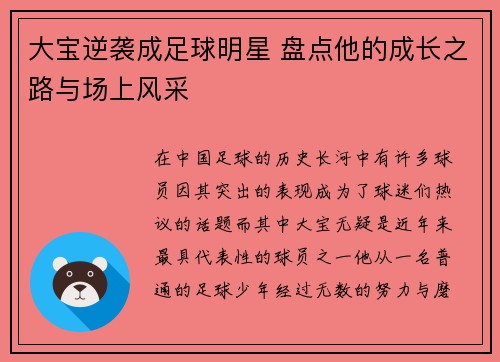 大宝逆袭成足球明星 盘点他的成长之路与场上风采

在中国足球的历史长河中有许多球员因其突出的表现成为了球迷们热议的话题而其中大宝无疑是近年来最具代表性的球员之一他从一名普通的足球少年经过无数的努力与磨